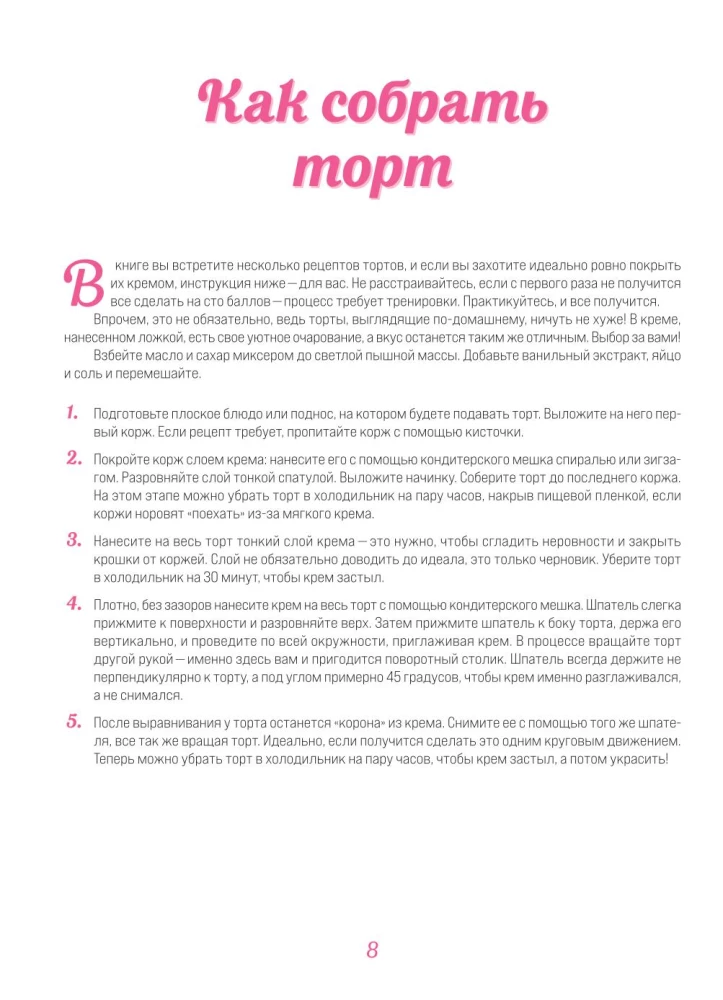 Как собрать торт

В книге вы встретите несколько рецептов тортов, и если вы захотите идеально ровно покрыть их кремом, инструкция ниже — для вас. Не расстраивайтесь, если с первого раза не получится все сделать на сто баллов — процесс требует тренировки. Практикуйтесь, и все получится.

Впрочем, это не обязательно, ведь торты, выглядящие по-домашнему, ничуть не хуже! В креме, нанесенном ложкой, есть свое уютное очарование, а вкус останется таким же отличным. Выбор за вами!

Взбейте масло и сахар миксером до светлой пышной массы. Добавьте ванильный экстракт, яйцо и соль и перемешайте.

1. Подготовьте плоское блюдо или поднос, на котором будете подавать торт. Выложите на него первый корж. Если рецепт требует, пропитайте корж с помощью кисточки.

2. Покройте корж слоем крема: нанесите его с помощью кондитерского мешка спиралью или зигзагом. Разровняйте слой тонкой спатулой. Выложите начинку. Соберите торт до последнего коржа. На этом этапе можно убрать торт в холодильник на пару часов, накрыв пищевой пленкой, если коржи норовят «поехать» из-за мягкого крема.

3. Нанесите на весь торт тонкий слой крема — это нужно, чтобы сгладить неровности и закрыть крошки от коржей. Слой не обязательно доводить до идеала, это только черновик. Уберите торт в холодильник на 30 минут, чтобы крем застыл.

4. Плотно, без зазоров нанесите крем на весь торт с помощью кондитерского мешка. Шпатель слегка прижмите к поверхности и разровняйте верх. Затем прижмите шпатель к боку торта, держа его вертикально, и проведите по всей окружности, приглаживая крем. В процессе вращайте торт другой рукой — именно здесь вам и пригодится поворотный столик. Шпатель всегда держите не перпендикулярно к торту, а под углом примерно 45 градусов, чтобы крем именно разглаживался, а не снимался.

5. После выравнивания у торта останется «корона» из крема. Снимите ее с помощью того же шпателя, все так же вращая торт. Идеально, если получится сделать это одним круговым движением. Теперь можно убрать торт в холодильник на пару часов, чтобы крем застыл, а потом украсить!

8